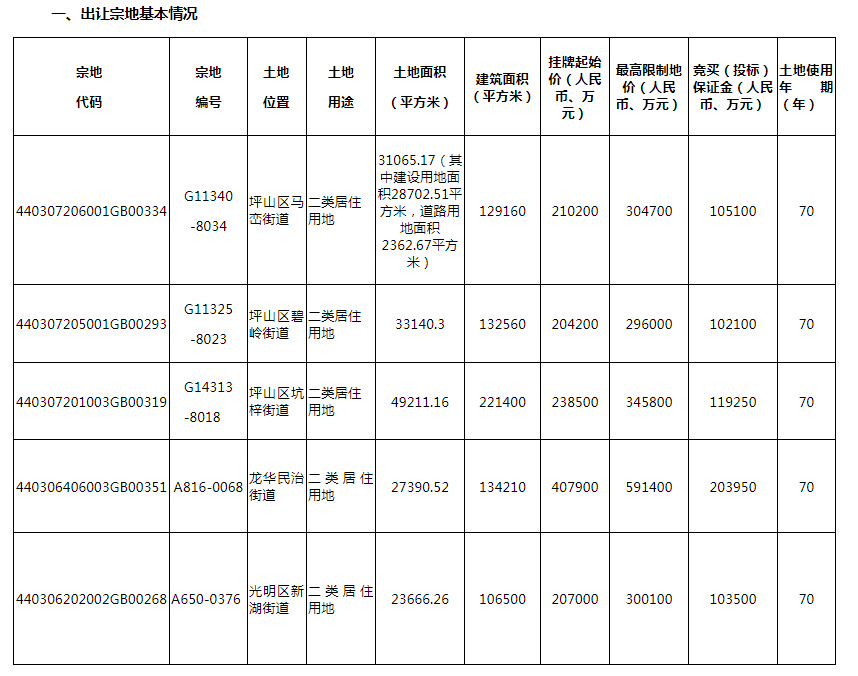 一、出让宗地基本情况

| 宗地代码 | 宗地编号 | 土地位置 | 土地用途 | 土地面积（平方米） | 建筑面积（平方米） | 挂牌起始价（人民币、万元） | 最高限制地价（人民币、万元） | 竞买（投标）保证金（人民币、万元） | 土地使用年期（年） |
|---|---|---|---|---|---|---|---|---|---|
| 440307206001GB00334 | G11340-8034 | 坪山区马峦街道 | 二类居住用地 | 31065.17（其中建设用地面积28702.51平方米，道路用地面积2362.67平方米） | 129160 | 210200 | 304700 | 105100 | 70 |
| 440307205001GB00293 | G11325-8023 | 坪山区碧岭街道 | 二类居住用地 | 33140.3 | 132560 | 204200 | 296000 | 102100 | 70 |
| 440307201003GB00319 | G14313-8018 | 坪山区坑梓街道 | 二类居住用地 | 49211.16 | 221400 | 238500 | 345800 | 119250 | 70 |
| 440306406003GB00351 | A816-0068 | 龙华民治街道 | 二类居住用地 | 27390.52 | 134210 | 407900 | 591400 | 203950 | 70 |
| 440306202002GB00268 | A650-0376 | 光明区新湖街道 | 二类居住用地 | 23666.26 | 106500 | 207000 | 300100 | 103500 | 70 |